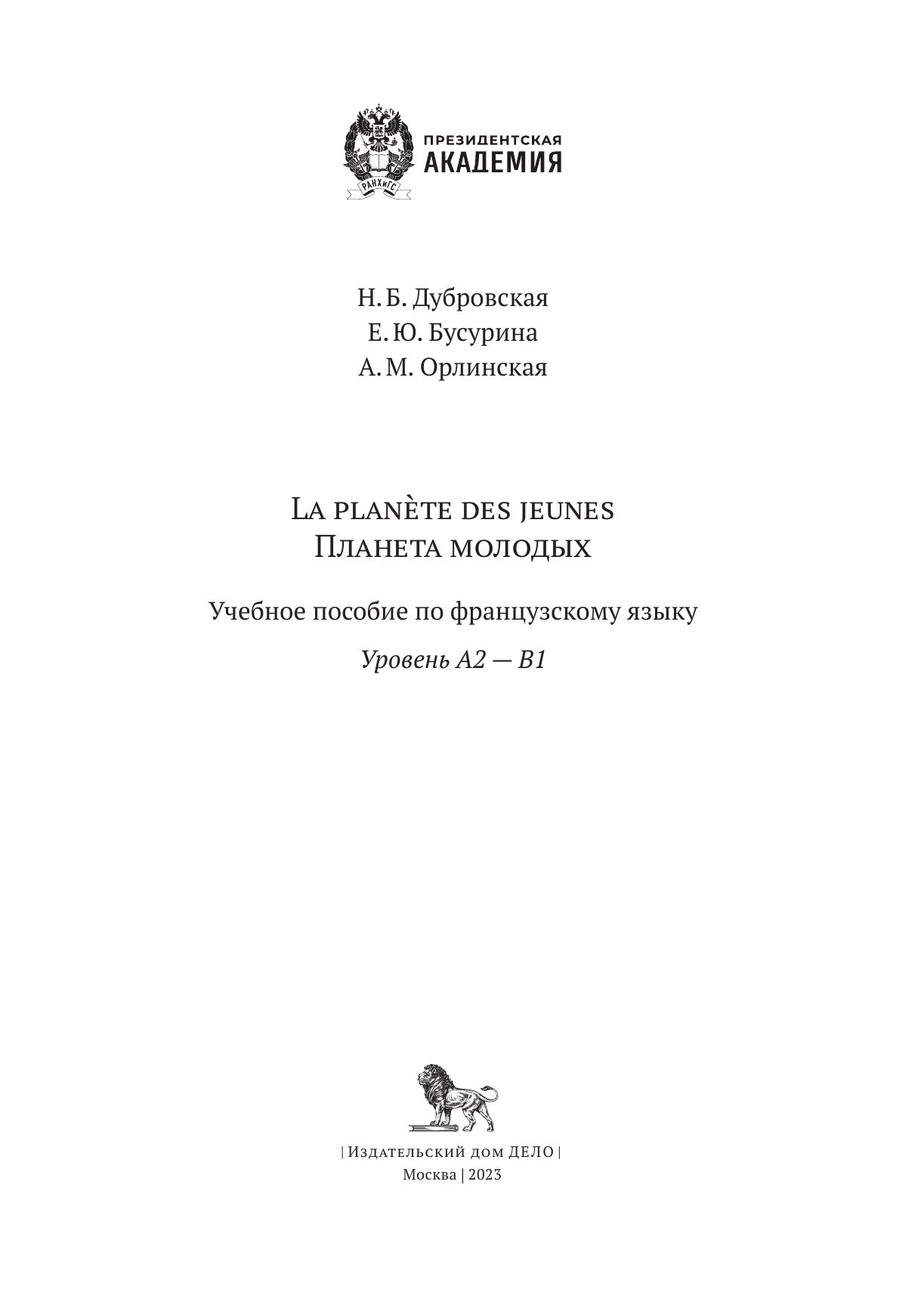 РАНХиГС

ПРЕЗИДЕНТСКАЯ
АКАДЕМИЯ

Н. Б. Дубровская
Е. Ю. Бусурина
А. М. Орлинская

La planète des jeunes
Планета молодых

Учебное пособие по французскому языку

Уровень А2 — В1

| Издательский дом ДЕЛО |
Москва | 2023